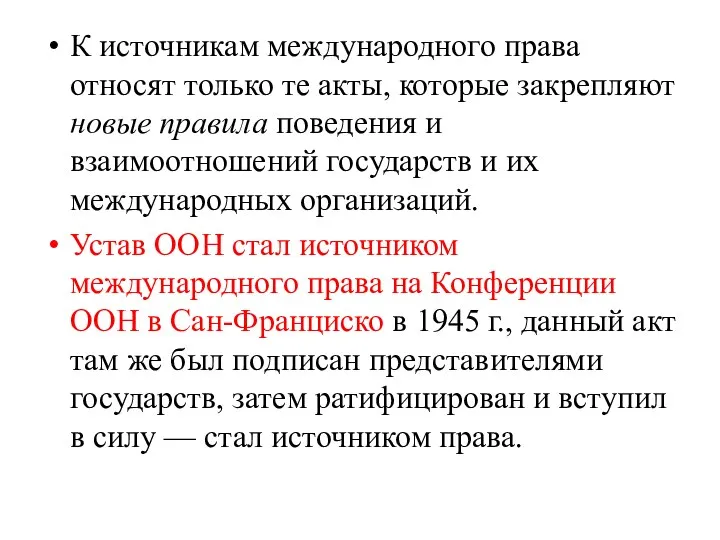 • К источникам международного права относят только те акты, которые закрепляют новые правила поведения и взаимоотношений государств и их международных организаций.

• Устав ООН стал источником международного права на Конференции ООН в Сан-Франциско в 1945 г., данный акт там же был подписан представителями государств, затем ратифицирован и вступил в силу — стал источником права.